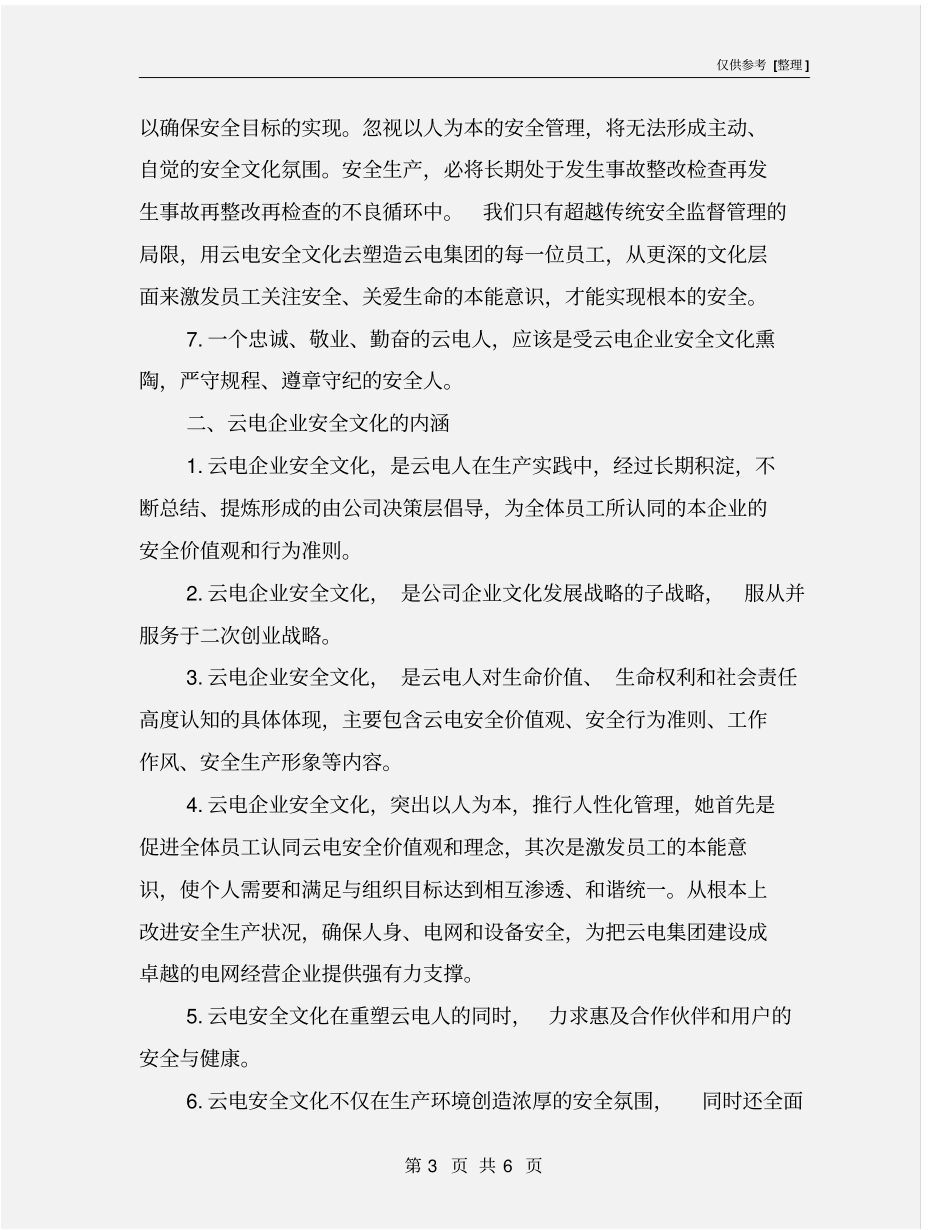 仅供参考 [整理]

以确保安全目标的实现。忽视以人为本的安全管理，将无法形成主动、自觉的安全文化氛围。安全生产，必将长期处于发生事故整改检查再发生事故再整改再检查的不良循环中。 我们只有超越传统安全监督管理的局限，用云电安全文化去塑造云电集团的每一位员工，从更深的文化层面来激发员工关注安全、关爱生命的本能意识，才能实现根本的安全。

7. 一个忠诚、敬业、勤奋的云电人，应该是受云电企业安全文化熏陶，严守规程、遵章守纪的安全人。

二、云电企业安全文化的内涵

1. 云电企业安全文化，是云电人在生产实践中，经过长期积淀，不断总结、提炼形成的由公司决策层倡导，为全体员工所认同的本企业的安全价值观和行为准则。

2. 云电企业安全文化， 是公司企业文化发展战略的子战略， 服从并服务于二次创业战略。

3. 云电企业安全文化， 是云电人对生命价值、 生命权利和社会责任高度认知的具体体现，主要包含云电安全价值观、安全行为准则、工作作风、安全生产形象等内容。

4. 云电企业安全文化，突出以人为本，推行人性化管理，她首先是促进全体员工认同云电安全价值观和理念，其次是激发员工的本能意识，使个人需要和满足与组织目标达到相互渗透、和谐统一。从根本上改进安全生产状况，确保人身、电网和设备安全，为把云电集团建设成卓越的电网经营企业提供强有力支撑。

5. 云电安全文化在重塑云电人的同时， 力求惠及合作伙伴和用户的安全与健康。

6. 云电安全文化不仅在生产环境创造浓厚的安全氛围， 同时还全面

第 3 页 共 6 页